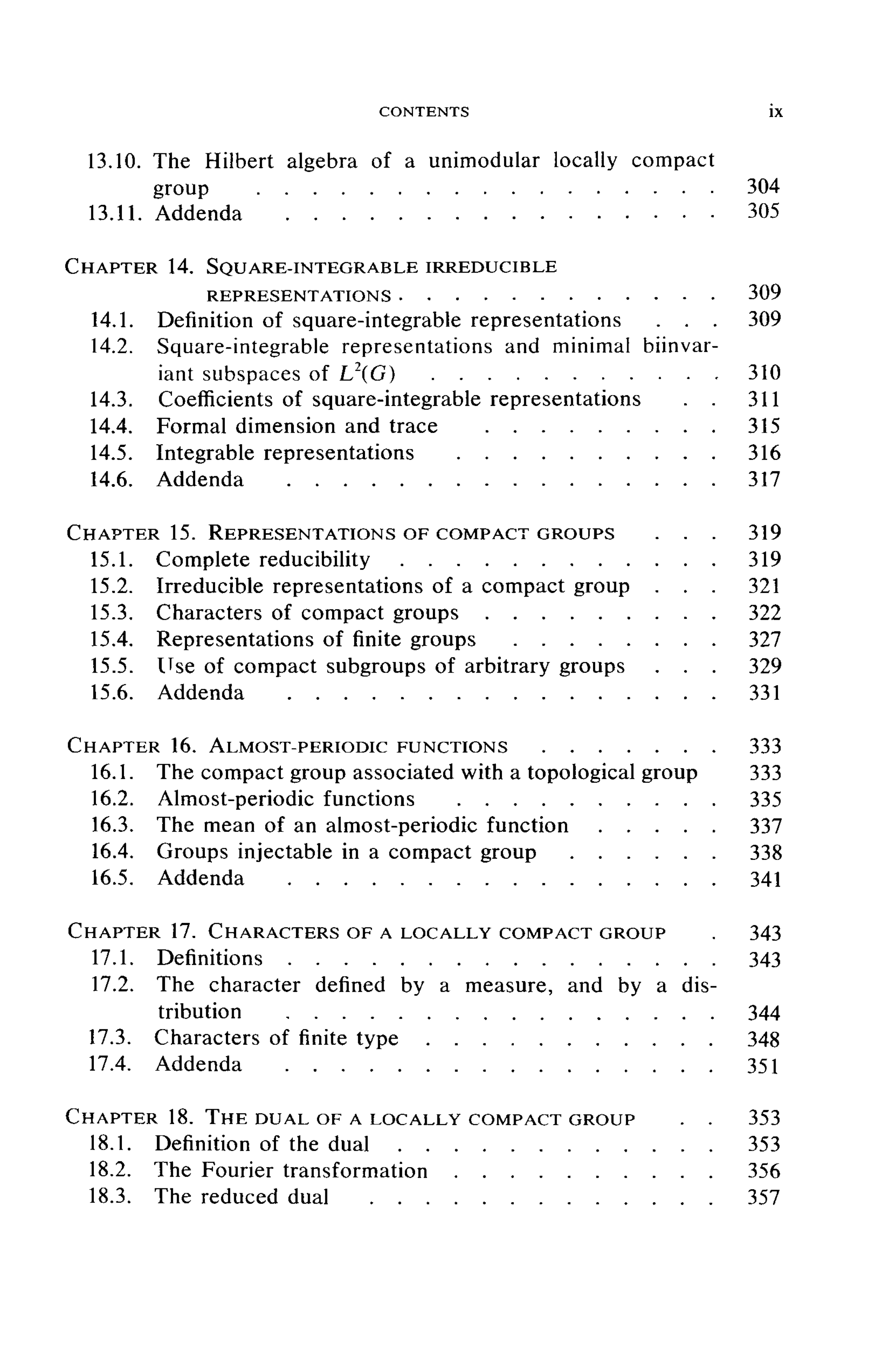 CONTENTS ix

13.10. The Hilbert algebra of a unimodular locally compact group 304
13.11. Addenda 305

CHAPTER 14. SQUARE-INTEGRABLE IRREDUCIBLE REPRESENTATIONS 309
14.1. Definition of square-integrable representations 309
14.2. Square-integrable representations and minimal biinvariant subspaces of $L^2(G)$ 310
14.3. Coefficients of square-integrable representations 311
14.4. Formal dimension and trace 315
14.5. Integrable representations 316
14.6. Addenda 317

CHAPTER 15. REPRESENTATIONS OF COMPACT GROUPS 319
15.1. Complete reducibility 319
15.2. Irreducible representations of a compact group 321
15.3. Characters of compact groups 322
15.4. Representations of finite groups 327
15.5. Use of compact subgroups of arbitrary groups 329
15.6. Addenda 331

CHAPTER 16. ALMOST-PERIODIC FUNCTIONS 333
16.1. The compact group associated with a topological group 333
16.2. Almost-periodic functions 335
16.3. The mean of an almost-periodic function 337
16.4. Groups injectable in a compact group 338
16.5. Addenda 341

CHAPTER 17. CHARACTERS OF A LOCALLY COMPACT GROUP 343
17.1. Definitions 343
17.2. The character defined by a measure, and by a distribution 344
17.3. Characters of finite type 348
17.4. Addenda 351

CHAPTER 18. THE DUAL OF A LOCALLY COMPACT GROUP 353
18.1. Definition of the dual 353
18.2. The Fourier transformation 356
18.3. The reduced dual 357